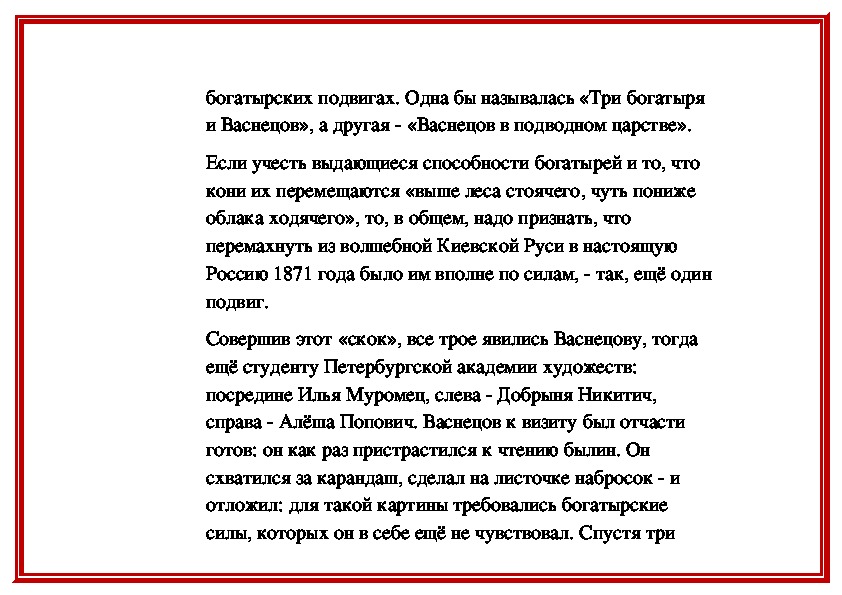 богатырских подвигах. Одна бы называлась «Три богатыря и Васнецов», а другая - «Васнецов в подводном царстве».

Если учесть выдающиеся способности богатырей и то, что кони их перемещаются «выше леса стоячего, чуть пониже облака ходячего», то, в общем, надо признать, что перемахнуть из волшебной Киевской Руси в настоящую Россию 1871 года было им вполне по силам, - так, ещё один подвиг.

Совершив этот «скок», все трое явились Васнецову, тогда ещё студенту Петербургской академии художеств: посредине Илья Муромец, слева - Добрыня Никитич, справа - Алёша Попович. Васнецов к визиту был отчасти готов: он как раз пристрастился к чтению былин. Он схватился за карандаш, сделал на листочке набросок - и отложил: для такой картины требовались богатырские силы, которых он в себе ещё не чувствовал. Спустя три